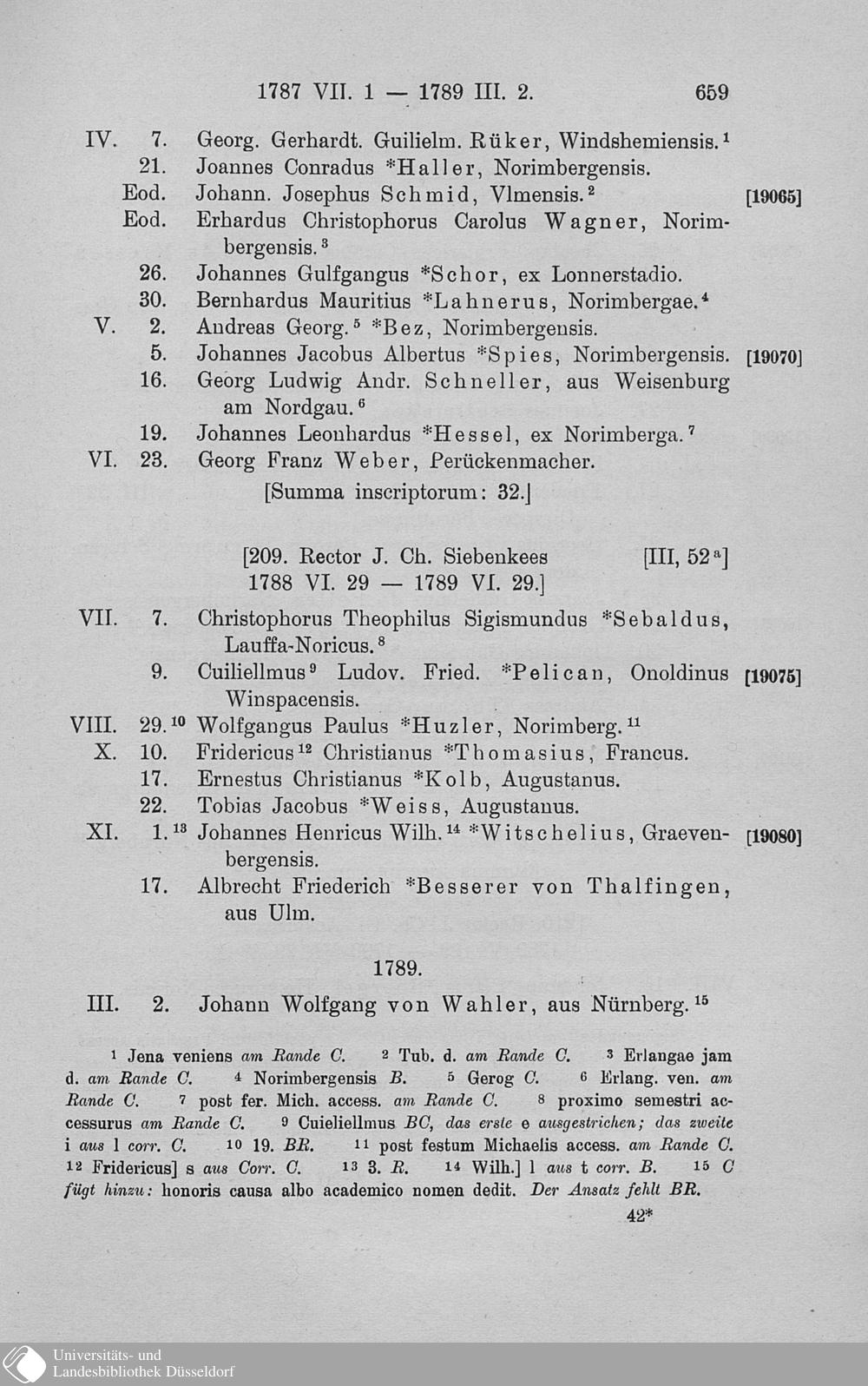 1787 VII. 1 — 1789 III. 2. 659

IV. 7. Georg. Gerhardt. Guilielm. Rüker, Windshemiensis.$^{1}$

21. Joannes Conradus *Haller, Norimbergensis.

Eod. Johann. Josephus Schmid, Vlmensis.$^{2}$ [19065]

Eod. Erhardus Christophorus Carolus Wagner, Norimbergensis.$^{3}$

26. Johannes Gulfgangus *Schor, ex Lonnerstadio.

30. Bernhardus Mauritius *Lahnerus, Norimbergae.$^{4}$

V. 2. Andreas Georg.$^{5}$ *Bez, Norimbergensis.

5. Johannes Jacobus Albertus *Spies, Norimbergensis. [19070]

16. Georg Ludwig Andr. Schneller, aus Weisenburg am Nordgau.$^{6}$

19. Johannes Leonhardus *Hessel, ex Norimberga.$^{7}$

VI. 23. Georg Franz Weber, Perückenmacher.

[Summa inscriptorum: 32.]

[209. Rector J. Ch. Siebenkees [III, 52$^{a}$]
1788 VI. 29 — 1789 VI. 29.]

VII. 7. Christophorus Theophilus Sigismundus *Sebaldus, Lauffa-Noricus.$^{8}$

9. Cuiliellmus$^{9}$ Ludov. Fried. *Pelican, Onoldinus Winspacensis. [19075]

VIII. 29.$^{10}$ Wolfgangus Paulus *Huzler, Norimberg.$^{11}$

X. 10. Fridericus$^{12}$ Christianus *Thomasius, Francus.

17. Ernestus Christianus *Kolb, Augustanus.

22. Tobias Jacobus *Weiss, Augustanus.

XI. 1.$^{13}$ Johannes Henricus Wilh.$^{14}$ *Witschelius, Graevenbergensis. [19080]

17. Albrecht Friederich *Besserer von Thalfingen, aus Ulm.

1789.

III. 2. Johann Wolfgang von Wahler, aus Nürnberg.$^{15}$

$^{1}$ Jena veniens am Rande C. $^{2}$ Tub. d. am Rande C. $^{3}$ Erlangae jam d. am Rande C. $^{4}$ Norimbergensis B. $^{5}$ Gerog C. $^{6}$ Erlang. ven. am Rande C. $^{7}$ post fer. Mich. access. am Rande C. $^{8}$ proximo semestri accessurus am Rande C. $^{9}$ Cuieliellmus BC, das erste e ausgestrichen; das zweite i aus l corr. C. $^{10}$ 19. BR. $^{11}$ post festum Michaelis access. am Rande C. $^{12}$ Fridericus] s aus Corr. C. $^{13}$ 3. R. $^{14}$ Wilh.] l aus t corr. B. $^{15}$ C fügt hinzu: honoris causa albo academico nomen dedit. Der Ansatz fehlt BR.

42*

Universitäts- und Landesbibliothek Düsseldorf